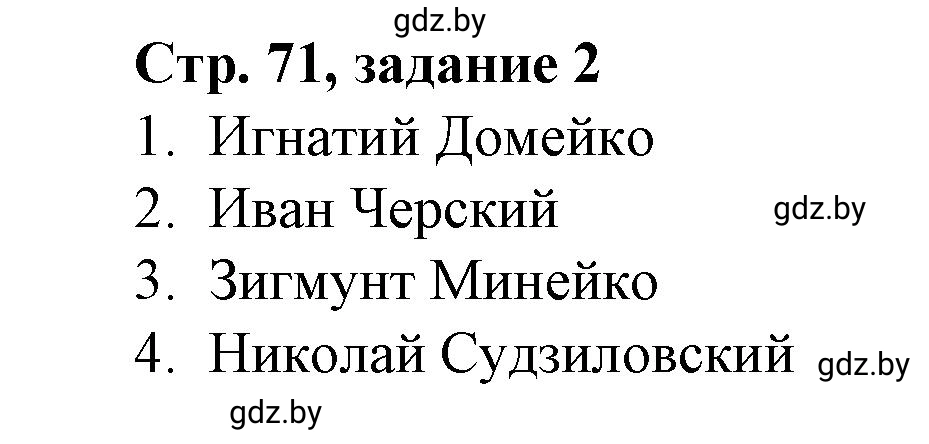 gdz.by

Стр. 71, задание 2

1. Игнатий Домейко
2. Иван Черский gdz.by
3. Зигмунт Минейко
4. Николай Судзиловский gdz.by

gdz.by